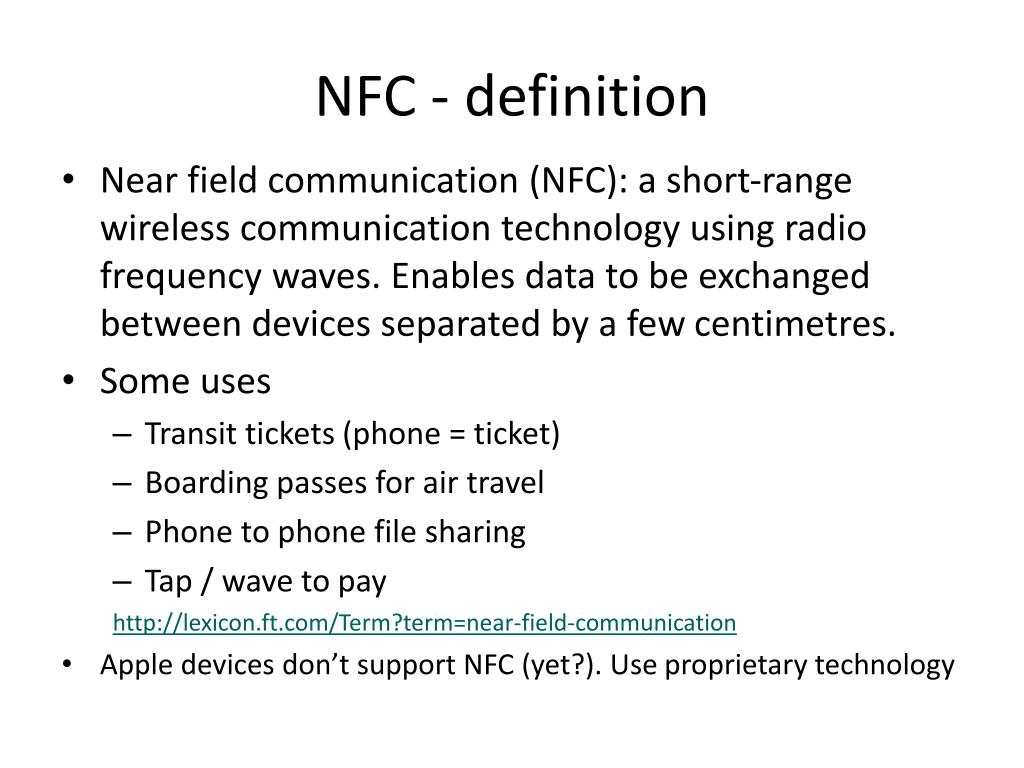 NFC - definition

• Near field communication (NFC): a short-range wireless communication technology using radio frequency waves. Enables data to be exchanged between devices separated by a few centimetres.

• Some uses
– Transit tickets (phone = ticket)
– Boarding passes for air travel
– Phone to phone file sharing
– Tap / wave to pay

http://lexicon.ft.com/Term?term=near-field-communication

• Apple devices don't support NFC (yet?). Use proprietary technology